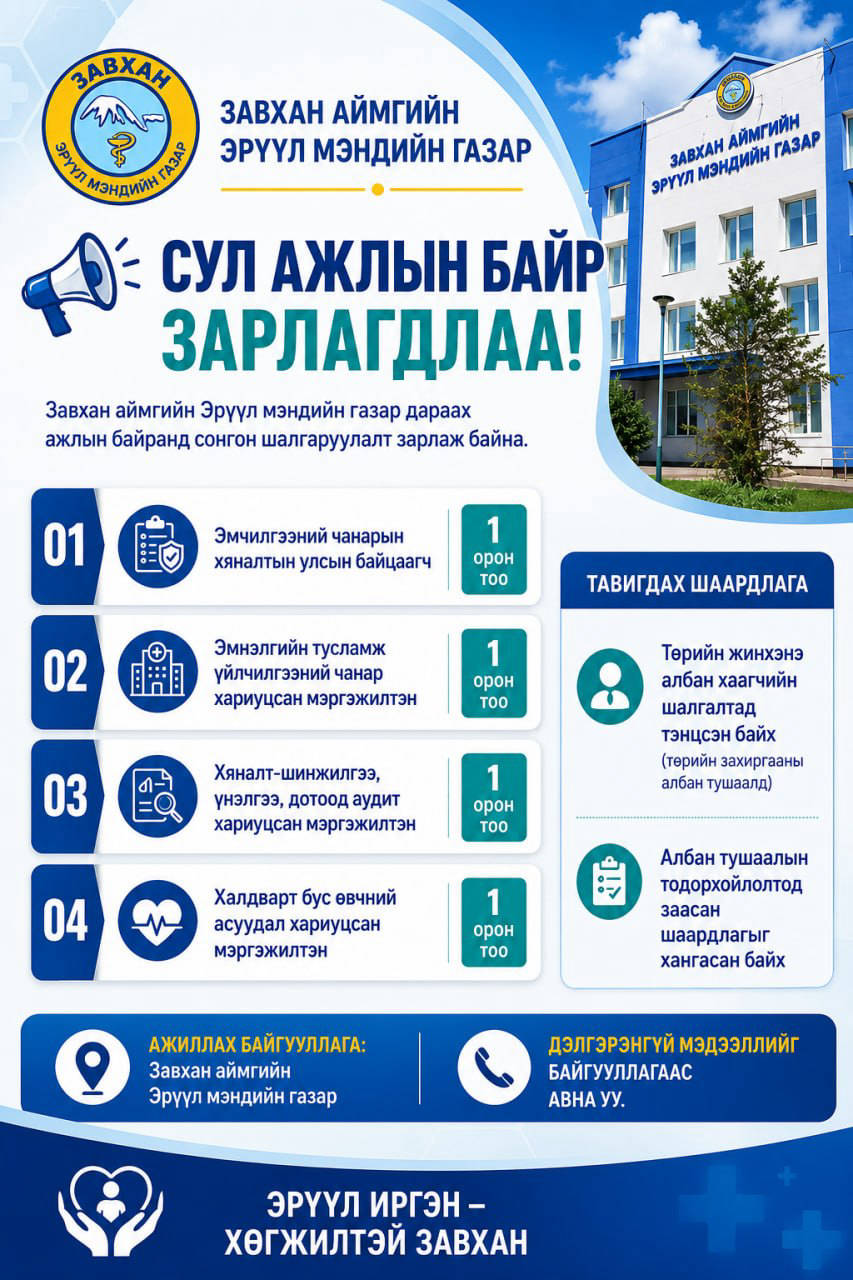 ЗАВХАН
ЭРҮҮЛ МЭНДИЙН ГАЗАР

ЗАВХАН АЙМГИЙН
ЭРҮҮЛ МЭНДИЙН ГАЗАР

ЗАВХАН АЙМГИЙН
ЭРҮҮЛ МЭНДИЙН ГАЗАР

СУЛ АЖЛЫН БАЙР ЗАРЛАГДЛАА!

Завхан аймгийн Эрүүл мэндийн газар дараах ажлын байранд сонгон шалгаруулалт зарлаж байна.

01 Эмчилгээний чанарын хяналтын улсын байцаагч 1 орон тоо

02 Эмнэлгийн тусламж үйлчилгээний чанар хариуцсан мэргэжилтэн 1 орон тоо

03 Хяналт-шинжилгээ, үнэлгээ, дотоод аудит хариуцсан мэргэжилтэн 1 орон тоо

04 Халдварт бус өвчний асуудал хариуцсан мэргэжилтэн 1 орон тоо

ТАВИГДАХ ШААРДЛАГА

Төрийн жинхэнэ албан хаагчийн шалгалтад тэнцсэн байх
(төрийн захиргааны албан тушаалд)

Албан тушаалын тодорхойлолтод заасан шаардлагыг хангасан байх

АЖИЛЛАХ БАЙГУУЛЛАГА:
Завхан аймгийн
Эрүүл мэндийн газар

ДЭЛГЭРЭНГҮЙ МЭДЭЭЛЛИЙГ
БАЙГУУЛЛАГААС
АВНА УУ.

ЭРҮҮЛ ИРГЭН –
ХӨГЖИЛТЭЙ ЗАВХАН